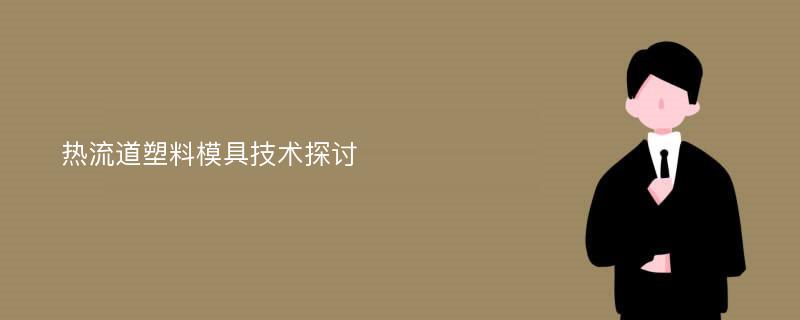 热流道塑料模具技术探讨